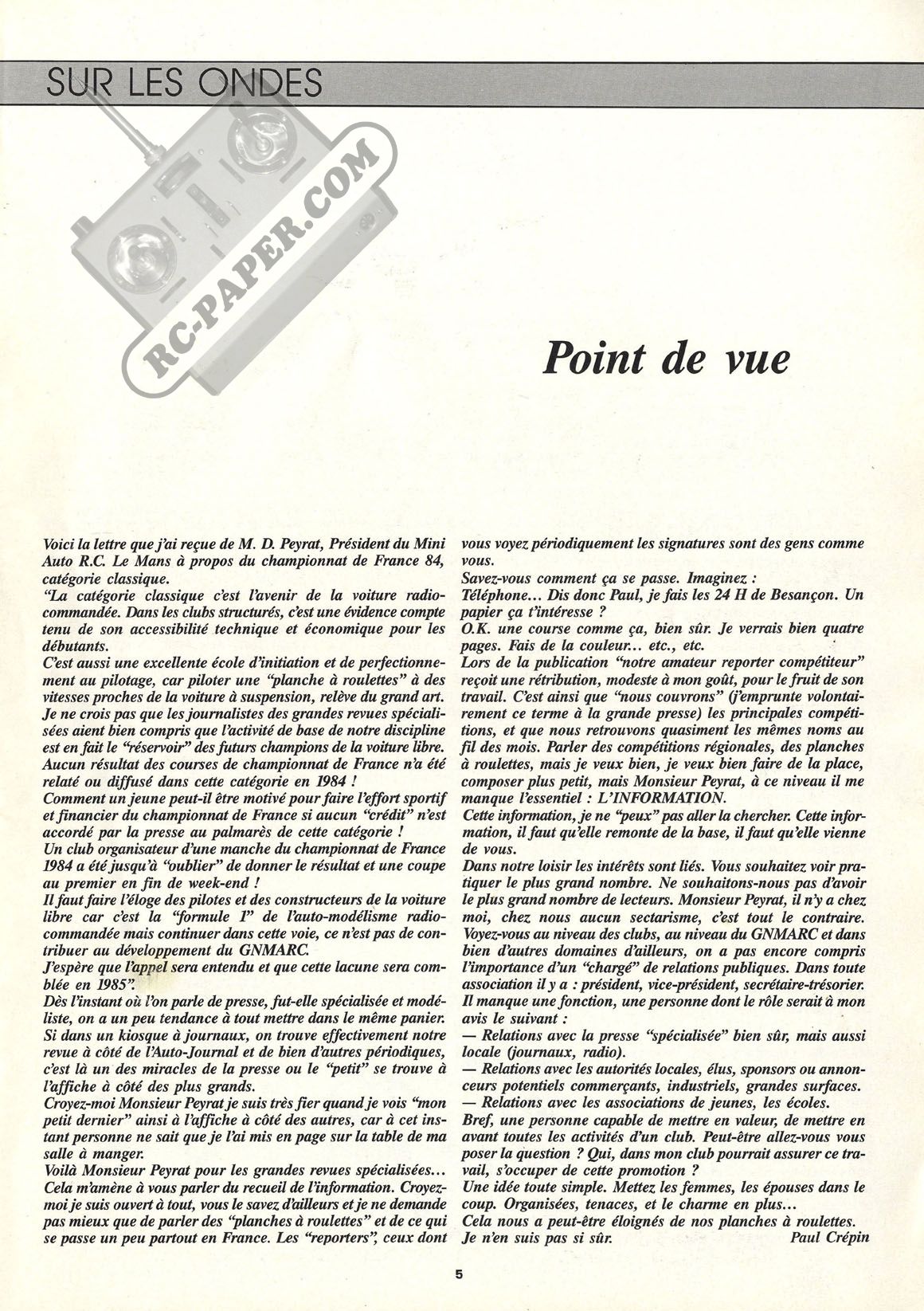 SUR LES ONDES

RC-PAPER.COM

Point de vue

Voici la lettre que j'ai reçue de M. D. Peyrat, Président du Mini Auto R.C. Le Mans à propos du championnat de France 84, catégorie classique.
"La catégorie classique c'est l'avenir de la voiture radiocommandée. Dans les clubs structurés, c'est une évidence compte tenu de son accessibilité technique et économique pour les débutants.
C'est aussi une excellente école d'initiation et de perfectionnement au pilotage, car piloter une "planche à roulettes" à des vitesses proches de la voiture à suspension, relève du grand art.
Je ne crois pas que les journalistes des grandes revues spécialisées aient bien compris que l'activité de base de notre discipline est en fait le "réservoir" des futurs champions de la voiture libre.
Aucun résultat des courses de championnat de France n'a été relaté ou diffusé dans cette catégorie en 1984 !
Comment un jeune peut-il être motivé pour faire l'effort sportif et financier du championnat de France si aucun "crédit" n'est accordé par la presse au palmarès de cette catégorie !
Un club organisateur d'une manche du championnat de France 1984 a été jusqu'à "oublier" de donner le résultat et une coupe au premier en fin de week-end !
Il faut faire l'éloge des pilotes et des constructeurs de la voiture libre car c'est la "formule 1" de l'auto-modélisme radiocommandée mais continuer dans cette voie, ce n'est pas de contribuer au développement du GNMARC.
J'espère que l'appel sera entendu et que cette lacune sera comblée en 1985".
Dès l'instant où l'on parle de presse, fut-elle spécialisée et modéliste, on a un peu tendance à tout mettre dans le même panier.
Si dans un kiosque à journaux, on trouve effectivement notre revue à côté de l'Auto-Journal et de bien d'autres périodiques, c'est là un des miracles de la presse ou le "petit" se trouve à l'affiche à côté des plus grands.
Croyez-moi Monsieur Peyrat je suis très fier quand je vois "mon petit dernier" ainsi à l'affiche à côté des autres, car à cet instant personne ne sait que je l'ai mis en page sur la table de ma salle à manger.
Voilà Monsieur Peyrat pour les grandes revues spécialisées...
Cela m'amène à vous parler du recueil de l'information. Croyez-moi je suis ouvert à tout, vous le savez d'ailleurs et je ne demande pas mieux que de parler des "planches à roulettes" et de ce qui se passe un peu partout en France. Les "reporters", ceux dont vous voyez périodiquement les signatures sont des gens comme vous.
Savez-vous comment ça se passe. Imaginez :
Téléphone... Dis donc Paul, je fais les 24 H de Besançon. Un papier ça t'intéresse ?
O.K. une course comme ça, bien sûr. Je verrais bien quatre pages. Fais de la couleur... etc., etc.
Lors de la publication "notre amateur reporter compétiteur" reçoit une rétribution, modeste à mon goût, pour le fruit de son travail. C'est ainsi que "nous couvrons" (j'emprunte volontairement ce terme à la grande presse) les principales compétitions, et que nous retrouvons quasiment les mêmes noms au fil des mois. Parler des compétitions régionales, des planches à roulettes, mais je veux bien, je veux bien faire de la place, composer plus petit, mais Monsieur Peyrat, à ce niveau il me manque l'essentiel : L'INFORMATION.
Cette information, je ne "peux" pas aller la chercher. Cette information, il faut qu'elle remonte de la base, il faut qu'elle vienne de vous.
Dans notre loisir les intérêts sont liés. Vous souhaitez voir pratiquer le plus grand nombre. Ne souhaitons-nous pas d'avoir le plus grand nombre de lecteurs. Monsieur Peyrat, il n'y a chez moi, chez nous aucun sectarisme, c'est tout le contraire.
Voyez-vous au niveau des clubs, au niveau du GNMARC et dans bien d'autres domaines d'ailleurs, on a pas encore compris l'importance d'un "chargé" de relations publiques. Dans toute association il y a : président, vice-président, secrétaire-trésorier.
Il manque une fonction, une personne dont le rôle serait à mon avis le suivant :
— Relations avec la presse "spécialisée" bien sûr, mais aussi locale (journaux, radio).
— Relations avec les autorités locales, élus, sponsors ou annonceurs potentiels commerçants, industriels, grandes surfaces.
— Relations avec les associations de jeunes, les écoles.
Bref, une personne capable de mettre en valeur, de mettre en avant toutes les activités d'un club. Peut-être allez-vous vous poser la question ? Qui, dans mon club pourrait assurer ce travail, s'occuper de cette promotion ?
Une idée toute simple. Mettez les femmes, les épouses dans le coup. Organisées, tenaces, et le charme en plus...
Cela nous a peut-être éloignés de nos planches à roulettes.
Je n'en suis pas si sûr.
Paul Crépin

5